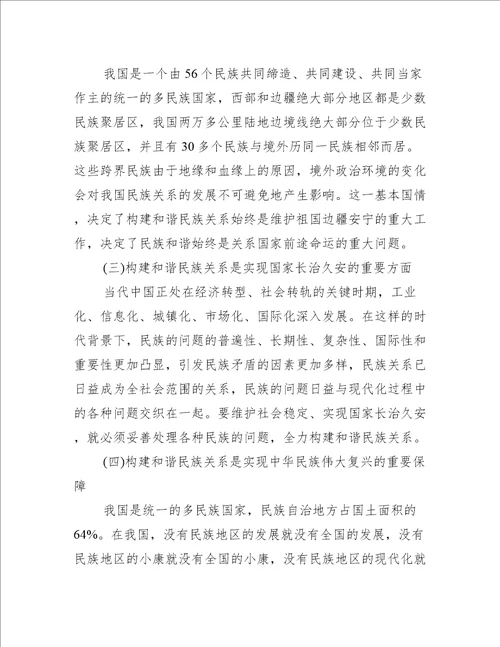 我国是一个由56个民族共同缔造、共同建设、共同当家作主的统一的多民族国家，西部和边疆绝大部分地区都是少数民族聚居区，我国两万多公里陆地边境线绝大部分位于少数民族聚居区，并且有30多个民族与境外历同一民族相邻而居。这些跨界民族由于地缘和血缘上的原因，境外政治环境的变化会对我国民族关系的发展不可避免地产生影响。这一基本国情，决定了构建和谐民族关系始终是维护祖国边疆安宁的重大工作，决定了民族和谐始终是关系国家前途命运的重大问题。

(三)构建和谐民族关系是实现国家长治久安的重要方面

当代中国正处在经济转型、社会转轨的关键时期，工业化、信息化、城镇化、市场化、国际化深入发展。在这样的时代背景下，民族的问题的普遍性、长期性、复杂性、国际性和重要性更加凸显，引发民族矛盾的因素更加多样，民族关系已日益成为全社会范围的关系，民族的问题日益与现代化过程中的各种问题交织在一起。要维护社会稳定、实现国家长治久安，就必须妥善处理各种民族的问题，全力构建和谐民族关系。

(四)构建和谐民族关系是实现中华民族伟大复兴的重要保障

我国是统一的多民族国家，民族自治地方占国土面积的64%。在我国，没有民族地区的发展就没有全国的发展，没有民族地区的小康就没有全国的小康，没有民族地区的现代化就